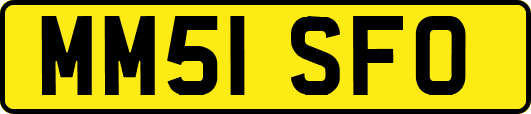 MM51 SFO